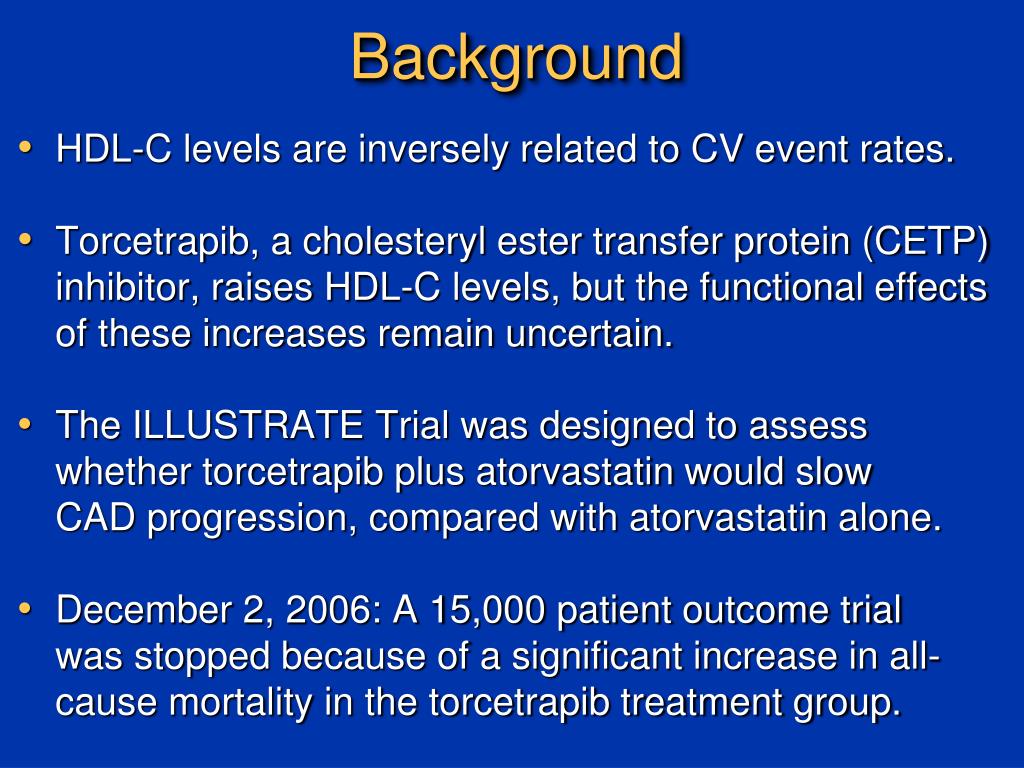 Background

• HDL-C levels are inversely related to CV event rates.

• Torcetrapib, a cholesteryl ester transfer protein (CETP) inhibitor, raises HDL-C levels, but the functional effects of these increases remain uncertain.

• The ILLUSTRATE Trial was designed to assess whether torcetrapib plus atorvastatin would slow CAD progression, compared with atorvastatin alone.

• December 2, 2006: A 15,000 patient outcome trial was stopped because of a significant increase in all-cause mortality in the torcetrapib treatment group.